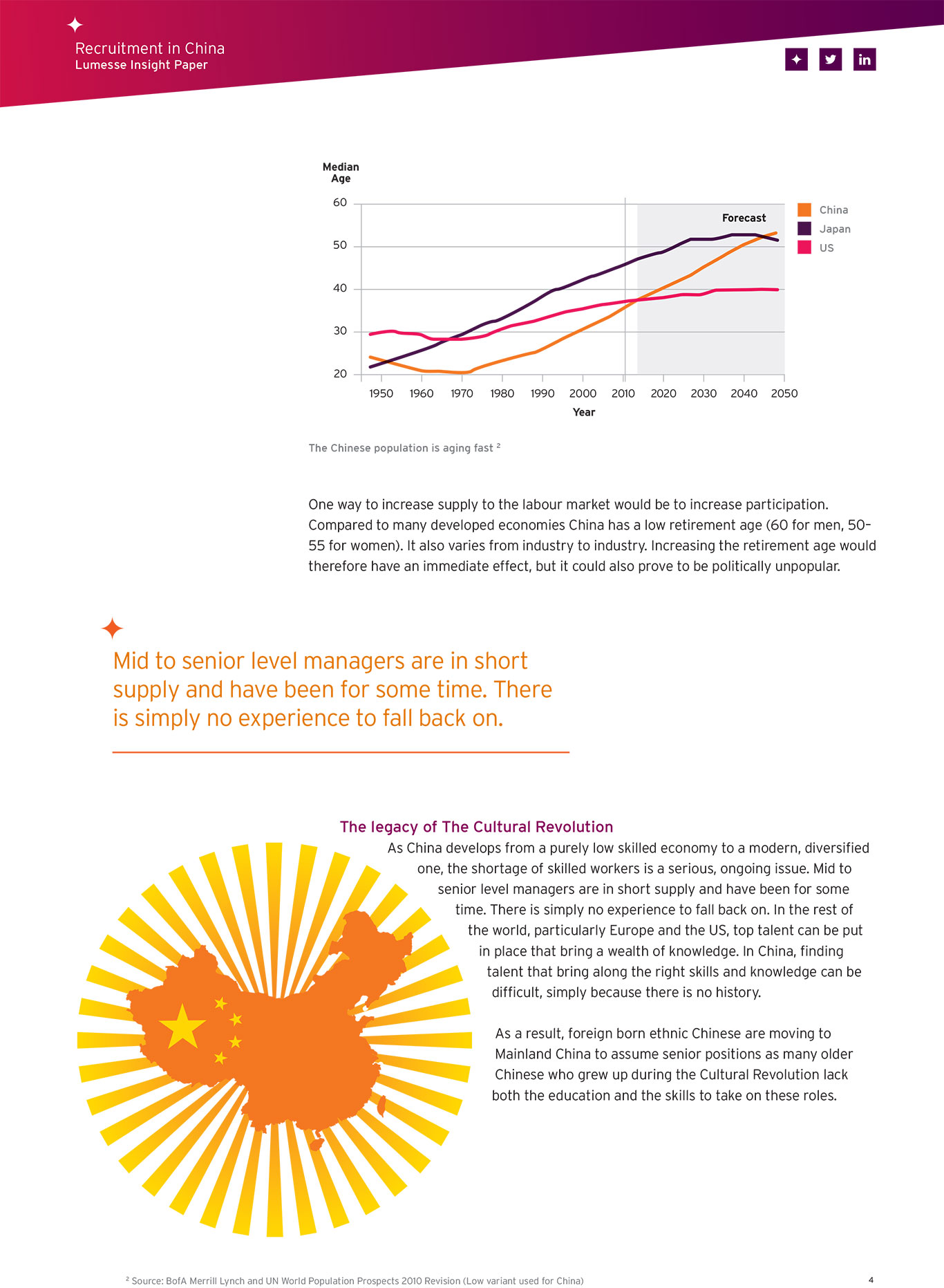 Recruitment in China
Lumesse Insight Paper

in

Median Age

60
50
40
30
20

Forecast

China
Japan
US

1950 1960 1970 1980 1990 2000 2010 2020 2030 2040 2050
Year

The Chinese population is aging fast $^2$

One way to increase supply to the labour market would be to increase participation. Compared to many developed economies China has a low retirement age (60 for men, 50–55 for women). It also varies from industry to industry. Increasing the retirement age would therefore have an immediate effect, but it could also prove to be politically unpopular.

Mid to senior level managers are in short supply and have been for some time. There is simply no experience to fall back on.

The legacy of The Cultural Revolution

As China develops from a purely low skilled economy to a modern, diversified one, the shortage of skilled workers is a serious, ongoing issue. Mid to senior level managers are in short supply and have been for some time. There is simply no experience to fall back on. In the rest of the world, particularly Europe and the US, top talent can be put in place that bring a wealth of knowledge. In China, finding talent that bring along the right skills and knowledge can be difficult, simply because there is no history.

As a result, foreign born ethnic Chinese are moving to Mainland China to assume senior positions as many older Chinese who grew up during the Cultural Revolution lack both the education and the skills to take on these roles.

$^2$ Source: BofA Merrill Lynch and UN World Population Prospects 2010 Revision (Low variant used for China)

4